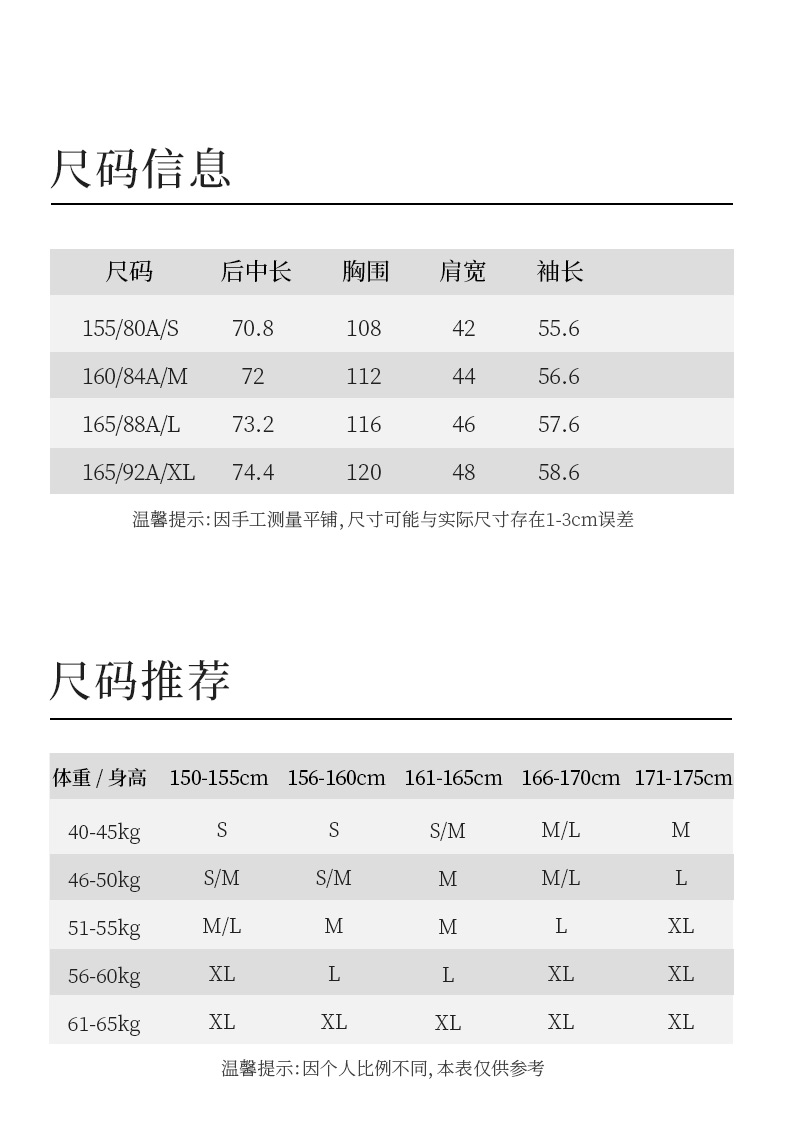 尺码信息

| 尺码 | 后中长 | 胸围 | 肩宽 | 袖长 |
|---|---|---|---|---|
| 155/80A/S | 70.8 | 108 | 42 | 55.6 |
| 160/84A/M | 72 | 112 | 44 | 56.6 |
| 165/88A/L | 73.2 | 116 | 46 | 57.6 |
| 165/92A/XL | 74.4 | 120 | 48 | 58.6 |

温馨提示:因手工测量平铺,尺寸可能与实际尺寸存在1-3cm误差

尺码推荐

| 体重 / 身高 | 150-155cm | 156-160cm | 161-165cm | 166-170cm | 171-175cm |
|---|---|---|---|---|---|
| 40-45kg | S | S | S/M | M/L | M |
| 46-50kg | S/M | S/M | M | M/L | L |
| 51-55kg | M/L | M | M | L | XL |
| 56-60kg | XL | L | L | XL | XL |
| 61-65kg | XL | XL | XL | XL | XL |

温馨提示:因个人比例不同,本表仅供参考